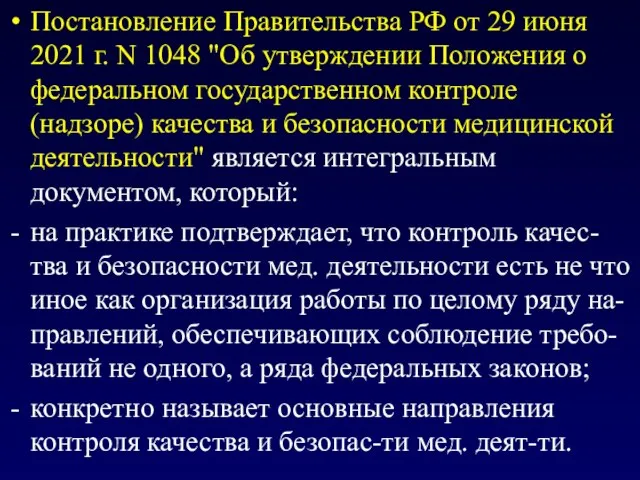 • Постановление Правительства РФ от 29 июня 2021 г. N 1048 "Об утверждении Положения о федеральном государственном контроле (надзоре) качества и безопасности медицинской деятельности" является интегральным документом, который:

- на практике подтверждает, что контроль качества и безопасности мед. деятельности есть не что иное как организация работы по целому ряду направлений, обеспечивающих соблюдение требований не одного, а ряда федеральных законов;

- конкретно называет основные направления контроля качества и безопас-ти мед. деят-ти.